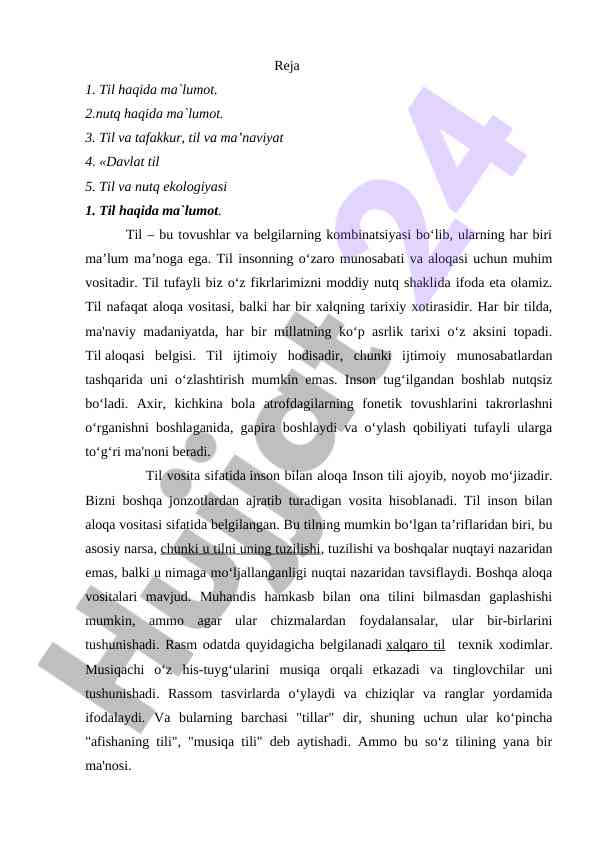 Reja

1. Til haqida ma`lumot.

2.nutq haqida ma`lumot.

3. Til va tafakkur, til va ma’naviyat

4. «Davlat til

5. Til va nutq ekologiyasi

1. Til haqida ma`lumot.

Til – bu tovushlar va belgilarning kombinatsiyasi bo‘lib, ularning har biri ma’lum ma’noga ega. Til insonning o‘zaro munosabati va aloqasi uchun muhim vositadir. Til tufayli biz o‘z fikrlarimizni moddiy nutq shaklida ifoda eta olamiz. Til nafaqat aloqa vositasi, balki har bir xalqning tarixiy xotirasidir. Har bir tilda, ma'naviy madaniyatda, har bir millatning ko‘p asrlik tarixi o‘z aksini topadi. Til aloqasi belgisi. Til ijtimoiy hodisadir, chunki ijtimoiy munosabatlardan tashqarida uni o‘zlashtirish mumkin emas. Inson tug‘ilgandan boshlab nutqsiz bo‘ladi. Axir, kichkina bola atrofdagilarning fonetik tovushlarini takrorlashni o‘rganishni boshlaganida, gapira boshlaydi va o‘ylash qobiliyati tufayli ularga to‘g‘ri ma'noni beradi.

Til vosita sifatida inson bilan aloqa Inson tili ajoyib, noyob mo‘jizadir. Bizni boshqa jonzotlardan ajratib turadigan vosita hisoblanadi. Til inson bilan aloqa vositasi sifatida belgilangan. Bu tilning mumkin bo‘lgan ta’riflaridan biri, bu asosiy narsa, chunki u tilni uning tuzilishi, tuzilishi va boshqalar nuqtayi nazaridan emas, balki u nimaga mo‘ljallanganligi nuqtai nazaridan tavsiflaydi. Boshqa aloqa vositalari mavjud. Muhandis hamkasb bilan ona tilini bilmasdan gaplashishi mumkin, ammo agar ular chizmalardan foydalansalar, ular bir-birlarini tushunishadi. Rasm odatda quyidagicha belgilanadi xalqaro til texnik xodimlar. Musiqachi o‘z his-tuyg‘ularini musiqa orqali etkazadi va tinglovchilar uni tushunishadi. Rassom tasvirlarda o‘ylaydi va chiziqlar va ranglar yordamida ifodalaydi. Va bularning barchasi "tillar" dir, shuning uchun ular ko‘pincha "afishaning tili", "musiqa tili" deb aytishadi. Ammo bu so‘z tilining yana bir ma'nosi.

Hujjat24